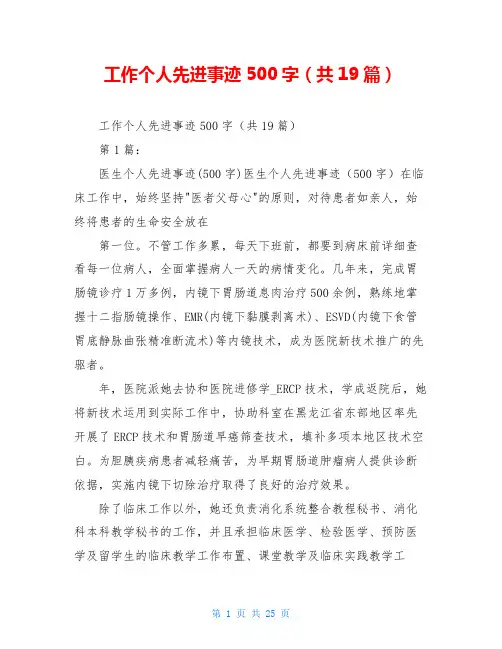 工作个人先进事迹 500 字（共 19 篇）

工作个人先进事迹 500 字（共 19 篇）

第 1 篇：

医生个人先进事迹(500 字)医生个人先进事迹（500 字）在临床工作中，始终坚持"医者父母心"的原则，对待患者如亲人，始终将患者的生命安全放在

第一位。不管工作多累，每天下班前，都要到病床前详细查看每一位病人，全面掌握病人一天的病情变化。几年来，完成胃肠镜诊疗 1 万多例，内镜下胃肠道息肉治疗 500 余例，熟练地掌握十二指肠镜操作、EMR(内镜下黏膜剥离术)、ESVD(内镜下食管胃底静脉曲张精准断流术)等内镜技术，成为医院新技术推广的先驱者。

年，医院派她去协和医院进修学_ERCP 技术，学成返院后，她将新技术运用到实际工作中，协助科室在黑龙江省东部地区率先开展了 ERCP 技术和胃肠道早癌筛查技术，填补多项本地区技术空白。为胆胰疾病患者减轻痛苦，为早期胃肠道肿瘤病人提供诊断依据，实施内镜下切除治疗取得了良好的治疗效果。

除了临床工作以外，她还负责消化系统整合教程秘书、消化科本科教学秘书的工作，并且承担临床医学、检验医学、预防医学及留学生的临床教学工作布置、课堂教学及临床实践教学工

第 1 页 共 25 页